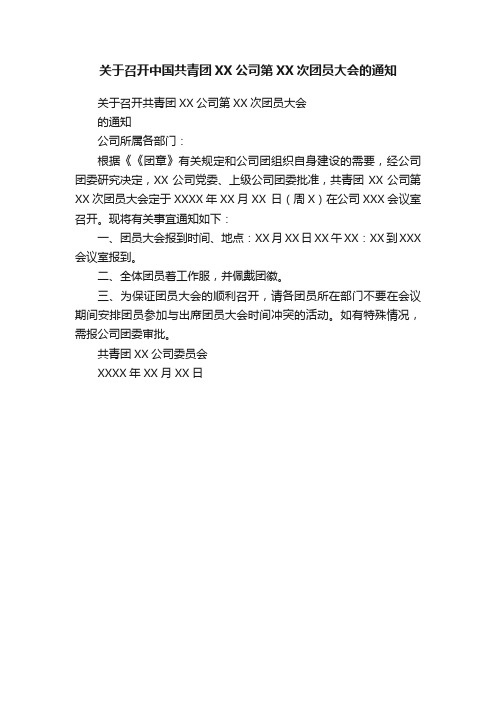 关于召开中国共青团 XX 公司第 XX 次团员大会的通知

关于召开共青团 XX 公司第 XX 次团员大会
的通知

公司所属各部门：

根据《《团章》有关规定和公司团组织自身建设的需要，经公司团委研究决定，XX 公司党委、上级公司团委批准，共青团 XX 公司第 XX 次团员大会定于 XXXX 年 XX 月 XX 日（周 X）在公司 XXX 会议室召开。现将有关事宜通知如下：

一、团员大会报到时间、地点：XX 月 XX 日 XX 午 XX：XX 到 XXX 会议室报到。

二、全体团员着工作服，并佩戴团徽。

三、为保证团员大会的顺利召开，请各团员所在部门不要在会议期间安排团员参加与出席团员大会时间冲突的活动。如有特殊情况，需报公司团委审批。

共青团 XX 公司委员会

XXXX 年 XX 月 XX 日